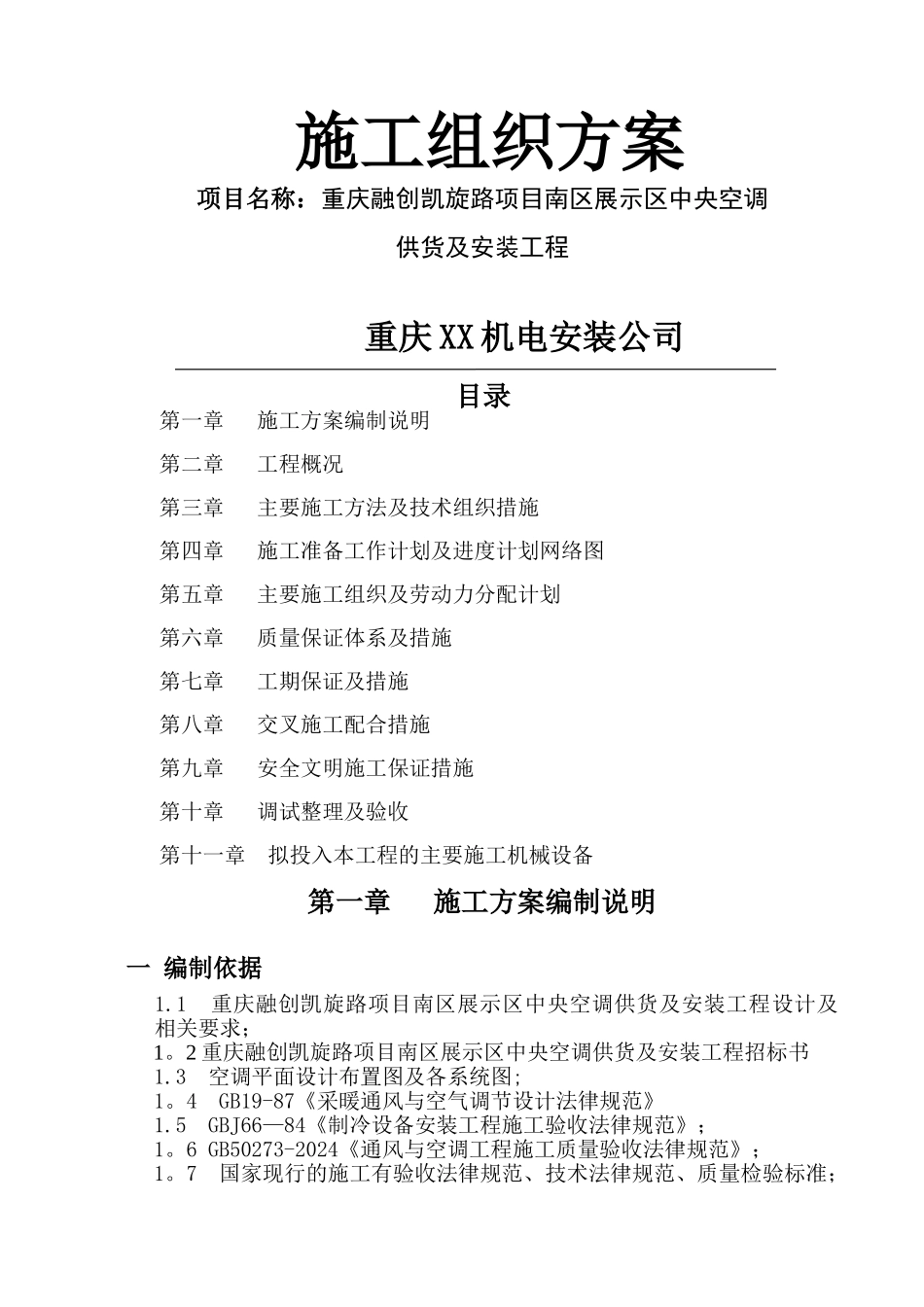 施工组织方案

项目名称：重庆融创凯旋路项目南区展示区中央空调供货及安装工程

重庆XX机电安装公司

目录

第一章　施工方案编制说明

第二章　工程概况

第三章　主要施工方法及技术组织措施

第四章　施工准备工作计划及进度计划网络图

第五章　主要施工组织及劳动力分配计划

第六章　质量保证体系及措施

第七章　工期保证及措施

第八章　交叉施工配合措施

第九章　安全文明施工保证措施

第十章　调试整理及验收

第十一章　拟投入本工程的主要施工机械设备

第一章　施工方案编制说明

一 编制依据

1.1　重庆融创凯旋路项目南区展示区中央空调供货及安装工程设计及相关要求；
1。2重庆融创凯旋路项目南区展示区中央空调供货及安装工程招标书
1.3　空调平面设计布置图及各系统图;
1。4　GB19-87《采暖通风与空气调节设计法律规范》
1.5　GBJ66—84《制冷设备安装工程施工验收法律规范》；
1。6 GB50273-2024《通风与空调工程施工质量验收法律规范》；
1。7　国家现行的施工有验收法律规范、技术法律规范、质量检验标准；